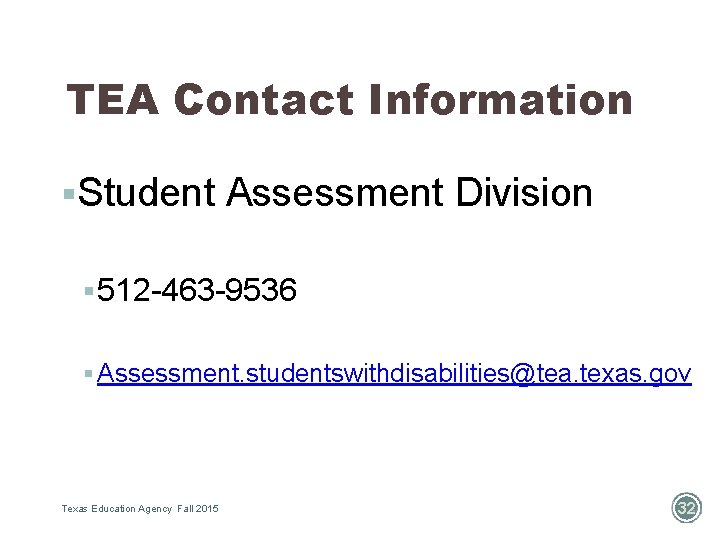 TEA Contact Information

• Student Assessment Division

• 512-463-9536

• Assessment.studentswithdisabilities@tea.texas.gov

Texas Education Agency Fall 2015

32